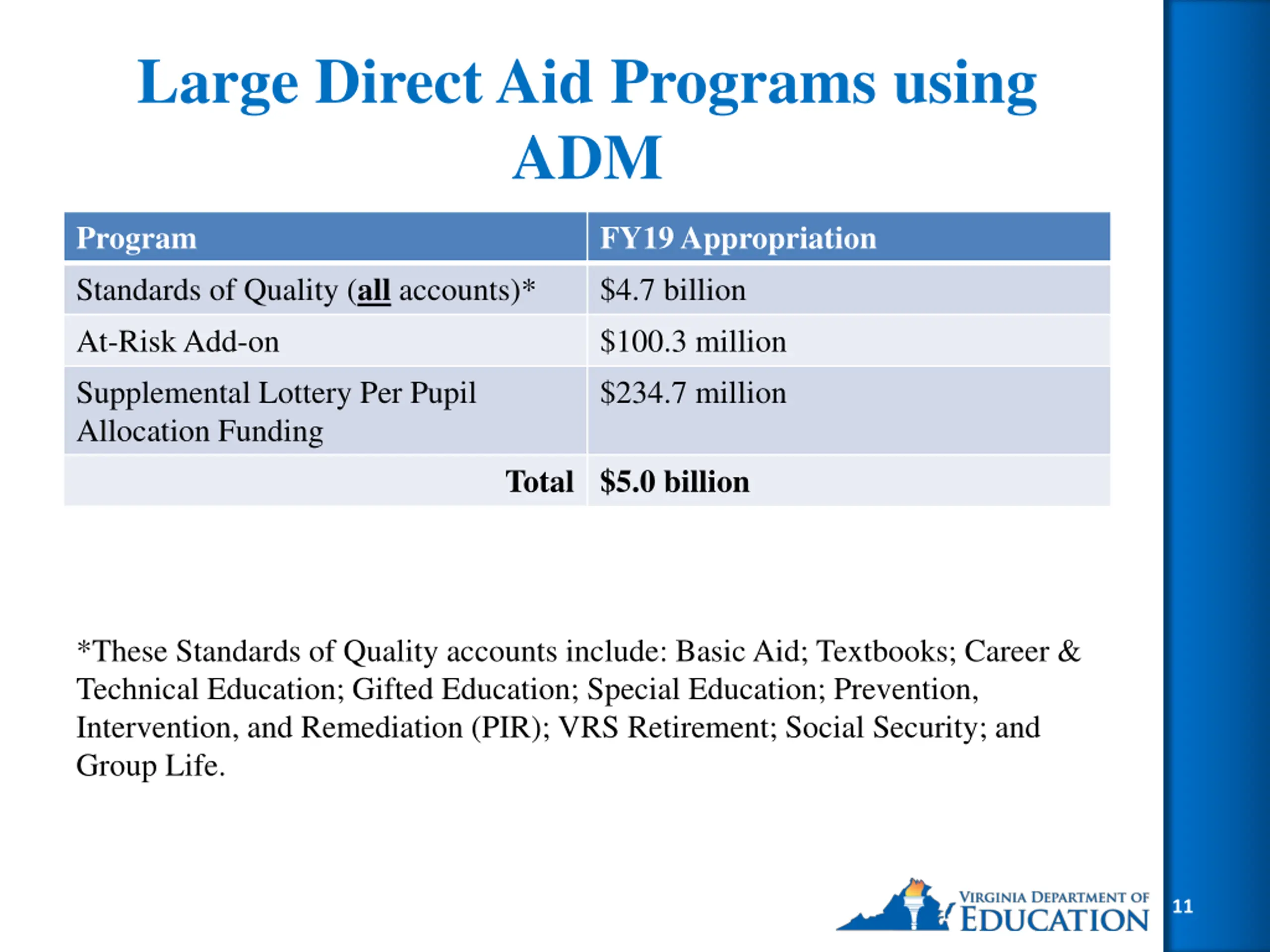 Large Direct Aid Programs using ADM

| Program | FY19 Appropriation |
|---|---|
| Standards of Quality (all accounts)* | \$4.7 billion |
| At-Risk Add-on | \$100.3 million |
| Supplemental Lottery Per Pupil Allocation Funding | \$234.7 million |
| Total | \$5.0 billion |

*These Standards of Quality accounts include: Basic Aid; Textbooks; Career & Technical Education; Gifted Education; Special Education; Prevention, Intervention, and Remediation (PIR); VRS Retirement; Social Security; and Group Life.

VIRGINIA DEPARTMENT OF EDUCATION

11